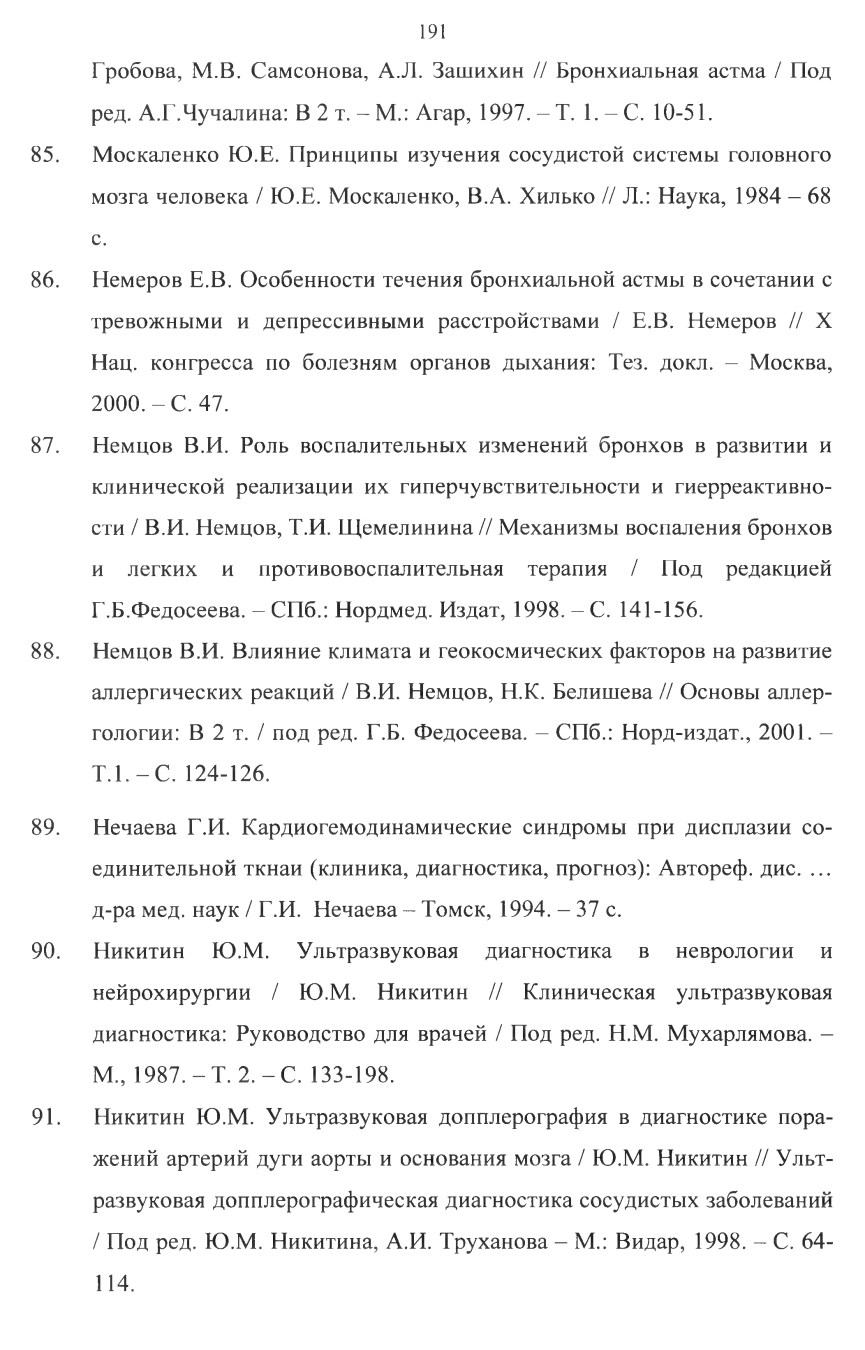 191

Гробова, М.В. Самсонова, А.Л. Зашихин // Бронхиальная астма / Под ред. А.Г.Чучалина: В 2 т. – М.: Агар, 1997. – Т. 1. – С. 10-51.

85. Москаленко Ю.Е. Принципы изучения сосудистой системы головного мозга человека / Ю.Е. Москаленко, В.А. Хилько // Л.: Наука, 1984 – 68 с.

86. Немеров Е.В. Особенности течения бронхиальной астмы в сочетании с тревожными и депрессивными расстройствами / Е.В. Немеров // X Нац. конгресса по болезням органов дыхания: Тез. докл. – Москва, 2000. – С. 47.

87. Немцов В.И. Роль воспалительных изменений бронхов в развитии и клинической реализации их гиперчувствительности и гиерреактивности / В.И. Немцов, Т.И. Щемелинина // Механизмы воспаления бронхов и легких и противовоспалительная терапия / Под редакцией Г.Б.Федосеева. – СПб.: Нордмед. Издат, 1998. – С. 141-156.

88. Немцов В.И. Влияние климата и геокосмических факторов на развитие аллергических реакций / В.И. Немцов, Н.К. Белишева // Основы аллергологии: В 2 т. / под ред. Г.Б. Федосеева. – СПб.: Норд-издат., 2001. – Т.1. – С. 124-126.

89. Нечаева Г.И. Кардиогемодинамические синдромы при дисплазии соединительной ткнаи (клиника, диагностика, прогноз): Автореф. дис. … д-ра мед. наук / Г.И. Нечаева – Томск, 1994. – 37 с.

90. Никитин Ю.М. Ультразвуковая диагностика в неврологии и нейрохирургии / Ю.М. Никитин // Клиническая ультразвуковая диагностика: Руководство для врачей / Под ред. Н.М. Мухарлямова. – М., 1987. – Т. 2. – С. 133-198.

91. Никитин Ю.М. Ультразвуковая допплерография в диагностике поражений артерий дуги аорты и основания мозга / Ю.М. Никитин // Ультразвуковая допплерографическая диагностика сосудистых заболеваний / Под ред. Ю.М. Никитина, А.И. Труханова – М.: Видар, 1998. – С. 64-114.